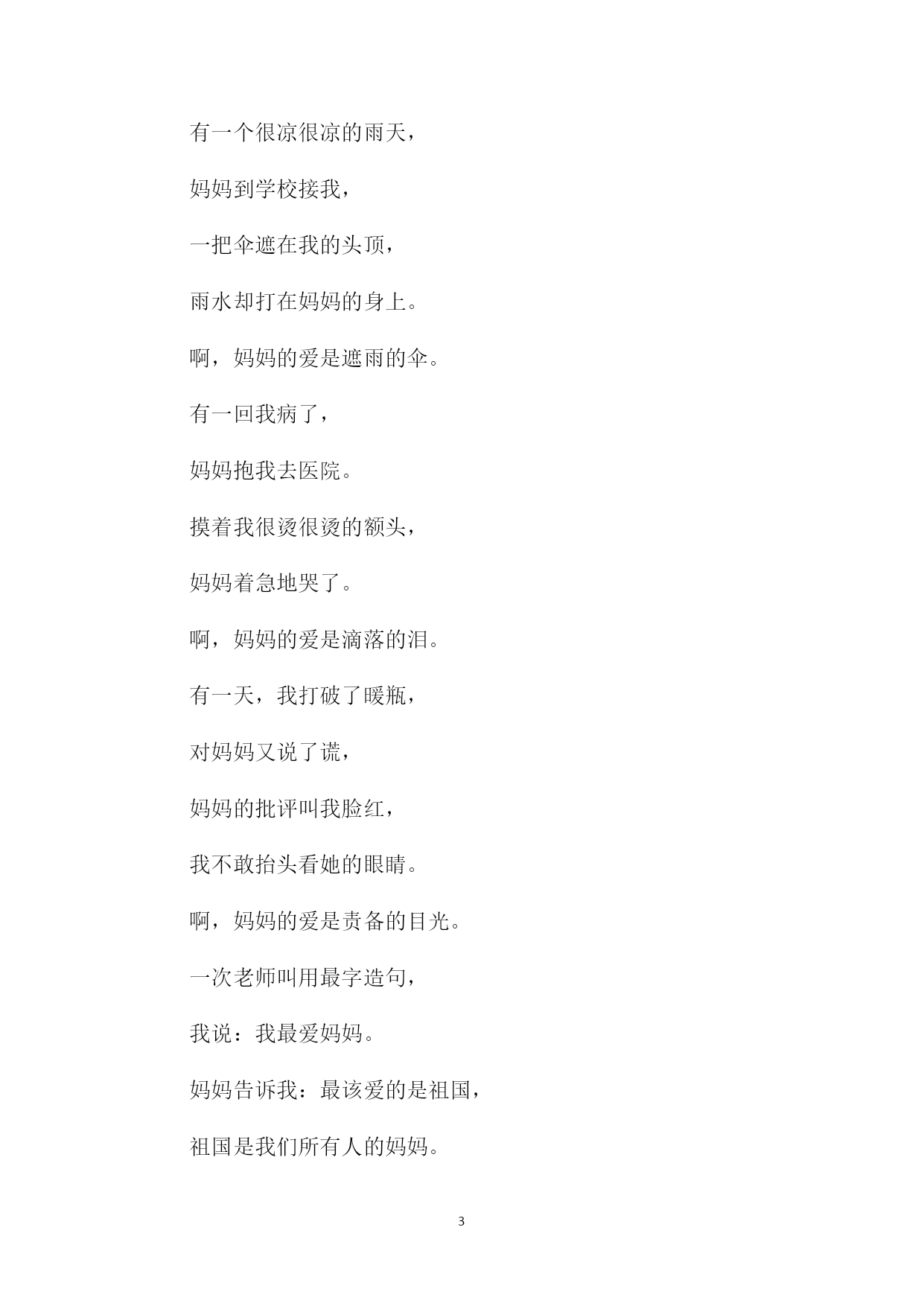 有一个很凉很凉的雨天，

妈妈到学校接我，

一把伞遮在我的头顶，

雨水却打在妈妈的身上。

啊，妈妈的爱是遮雨的伞。

有一回我病了，

妈妈抱我去医院。

摸着我很烫很烫的额头，

妈妈着急地哭了。

啊，妈妈的爱是滴落的泪。

有一天，我打破了暖瓶，

对妈妈又说了谎，

妈妈的批评叫我脸红，

我不敢抬头看她的眼睛。

啊，妈妈的爱是责备的目光。

一次老师叫用最字造句，

我说：我最爱妈妈。

妈妈告诉我：最该爱的是祖国，

祖国是我们所有人的妈妈。

3